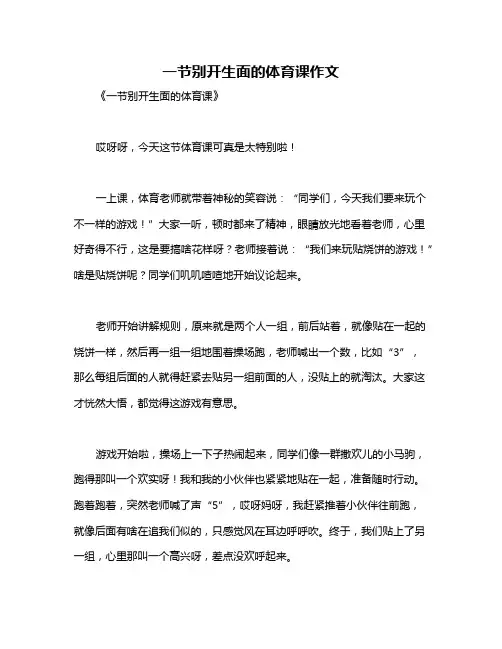 一节别开生面的体育课作文

《一节别开生面的体育课》

哎呀呀，今天这节体育课可真是太特别啦！

一上课，体育老师就带着神秘的笑容说：“同学们，今天我们要来玩个不一样的游戏！”大家一听，顿时都来了精神，眼睛放光地看着老师，心里好奇得不行，这是要搞啥花样呀？老师接着说：“我们来玩贴烧饼的游戏！”啥是贴烧饼呢？同学们叽叽喳喳地开始议论起来。

老师开始讲解规则，原来就是两个人一组，前后站着，就像贴在一起的烧饼一样，然后再一组一组地围着操场跑，老师喊出一个数，比如“3”，那么每组后面的人就得赶紧去贴另一组前面的人，没贴上的就淘汰。大家这才恍然大悟，都觉得这游戏有意思。

游戏开始啦，操场上一下子热闹起来，同学们像一群撒欢儿的小马驹，跑得那叫一个欢实呀！我和我的小伙伴也紧紧地贴在一起，准备随时行动。跑着跑着，突然老师喊了声“5”，哎呀妈呀，我赶紧推着小伙伴往前跑，就像后面有啥在追我们似的，只感觉风在耳边呼呼吹。终于，我们贴上了另一组，心里那叫一个高兴呀，差点没欢呼起来。